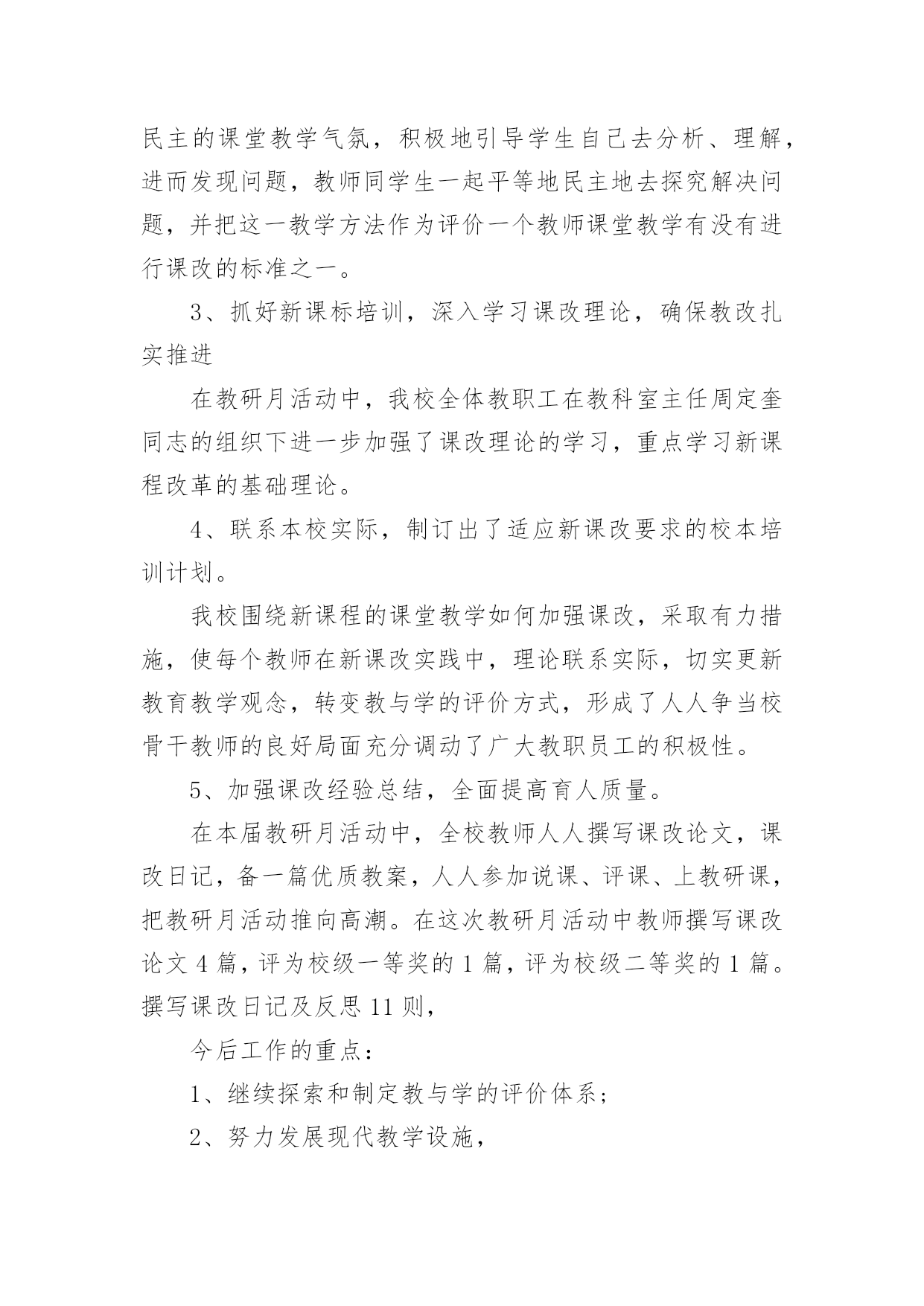 民主的课堂教学气氛，积极地引导学生自己去分析、理解，进而发现问题，教师同学生一起平等地民主地去探究解决问题，并把这一教学方法作为评价一个教师课堂教学有没有进行课改的标准之一。

3、抓好新课标培训，深入学习课改理论，确保教改扎实推进

在教研月活动中，我校全体教职工在教科室主任周定奎同志的组织下进一步加强了课改理论的学习，重点学习新课程改革的基础理论。

4、联系本校实际，制订出了适应新课改要求的校本培训计划。

我校围绕新课程的课堂教学如何加强课改，采取有力措施，使每个教师在新课改实践中，理论联系实际，切实更新教育教学观念，转变教与学的评价方式，形成了人人争当校骨干教师的良好局面充分调动了广大教职员工的积极性。

5、加强课改经验总结，全面提高育人质量。

在本届教研月活动中，全校教师人人撰写课改论文，课改日记，备一篇优质教案，人人参加说课、评课、上教研课，把教研月活动推向高潮。在这次教研月活动中教师撰写课改论文 4 篇，评为校级一等奖的 1 篇，评为校级二等奖的 1 篇。撰写课改日记及反思 11 则，

今后工作的重点：

1、继续探索和制定教与学的评价体系；

2、努力发展现代教学设施，